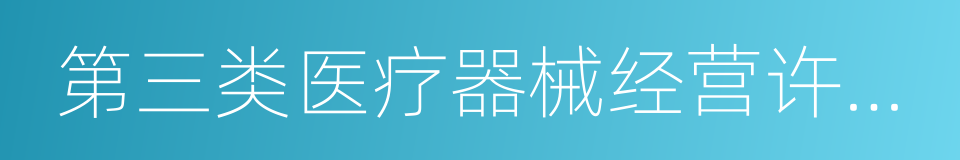 第三类医疗器械经营许...